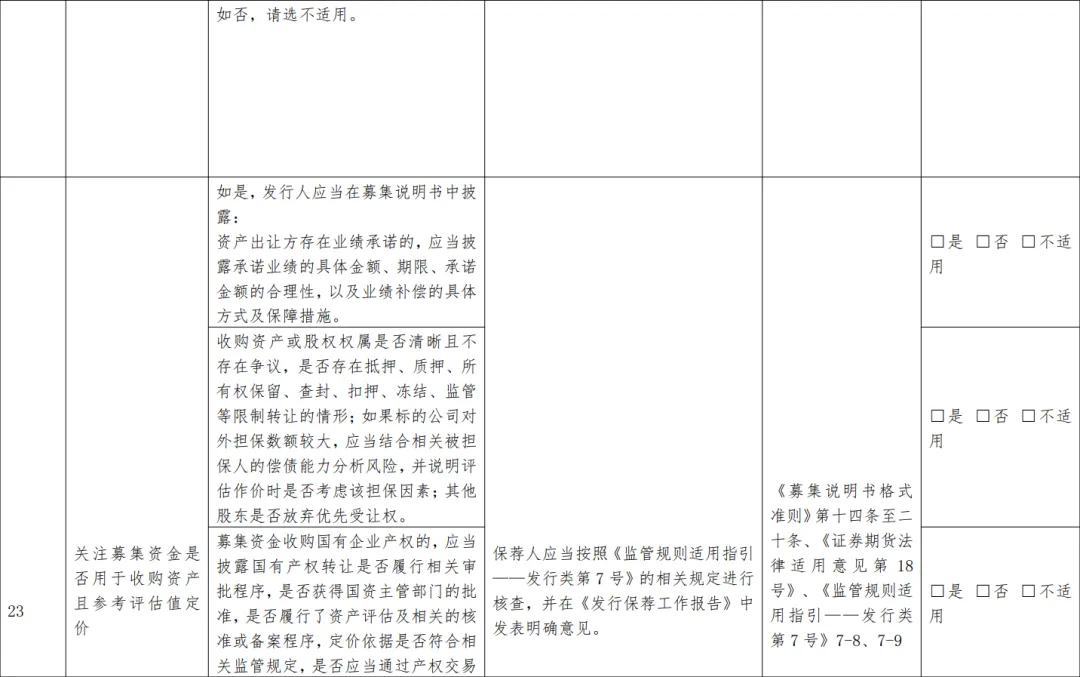 |  |  | 如否，请选不适用。 |  |  |  |
|---|---|---|---|---|---|
| 23 | 关注募集资金是否用于收购资产且参考评估值定价 | 如是，发行人应当在募集说明书中披露：资产出让方存在业绩承诺的，应当披露承诺业绩的具体金额、期限、承诺金额的合理性，以及业绩补偿的具体方式及保障措施。 | 保荐人应当按照《监管规则适用指引——发行类第7号》的相关规定进行核查，并在《发行保荐工作报告》中发表明确意见。 | 《募集说明书格式准则》第十四条至二十条、《证券期货法律适用意见第18号》、《监管规则适用指引——发行类第7号》7-8、7-9 | ☐是 ☐否 ☐不适用 |
|  |  | 收购资产或股权权属是否清晰且不存在争议，是否存在抵押、质押、所有权保留、查封、扣押、冻结、监管等限制转让的情形；如果标的公司对外担保数额较大，应当结合相关被担保人的偿债能力分析风险，并说明评估作价时是否考虑该担保因素；其他股东是否放弃优先受让权。 |  |  | ☐是 ☐否 ☐不适用 |
|  |  | 募集资金收购国有企业产权的，应当披露国有产权转让是否履行相关审批程序，是否获得国资主管部门的批准，是否履行了资产评估及相关的核准或备案程序，定价依据是否符合相关监管规定，是否应当通过产权交易 |  |  | ☐是 ☐否 ☐不适用 |